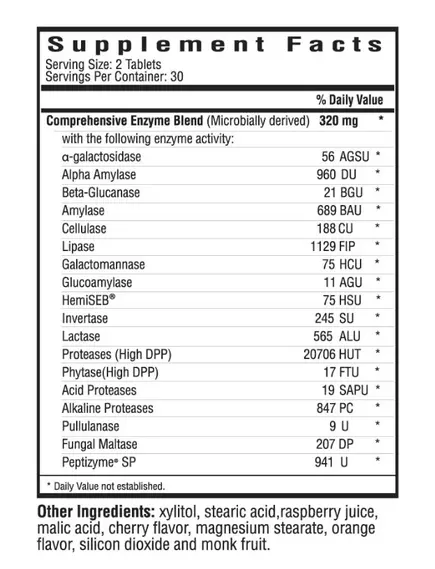 Supplement Facts
Serving Size: 2 Tablets
Servings Per Container: 30

| | | % Daily Value |
|---|---|---|
| **Comprehensive Enzyme Blend** (Microbially derived) | **320 mg** | * |
| with the following enzyme activity: | | |
| α-galactosidase | 56 AGSU | * |
| Alpha Amylase | 960 DU | * |
| Beta-Glucanase | 21 BGU | * |
| Amylase | 689 BAU | * |
| Cellulase | 188 CU | * |
| Lipase | 1129 FIP | * |
| Galactomannase | 75 HCU | * |
| Glucoamylase | 11 AGU | * |
| HemiSEB® | 75 HSU | * |
| Invertase | 245 SU | * |
| Lactase | 565 ALU | * |
| Proteases (High DPP) | 20706 HUT | * |
| Phytase(High DPP) | 17 FTU | * |
| Acid Proteases | 19 SAPU | * |
| Alkaline Proteases | 847 PC | * |
| Pullulanase | 9 U | * |
| Fungal Maltase | 207 DP | * |
| Peptizyme® SP | 941 U | * |

* Daily Value not established.

**Other Ingredients:** xylitol, stearic acid,raspberry juice, malic acid, cherry flavor, magnesium stearate, orange flavor, silicon dioxide and monk fruit.